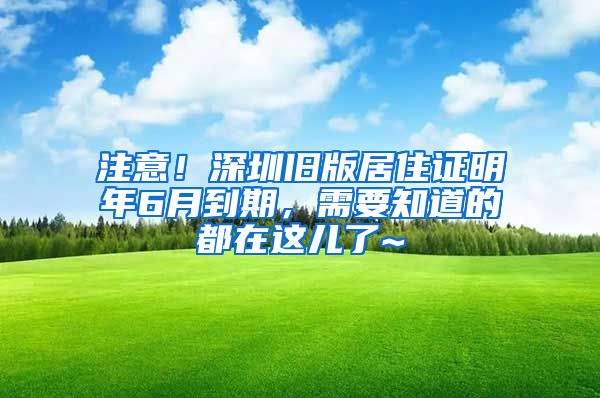 注意！深圳旧版居住证明年6月到期，需要知道的都在这儿了~